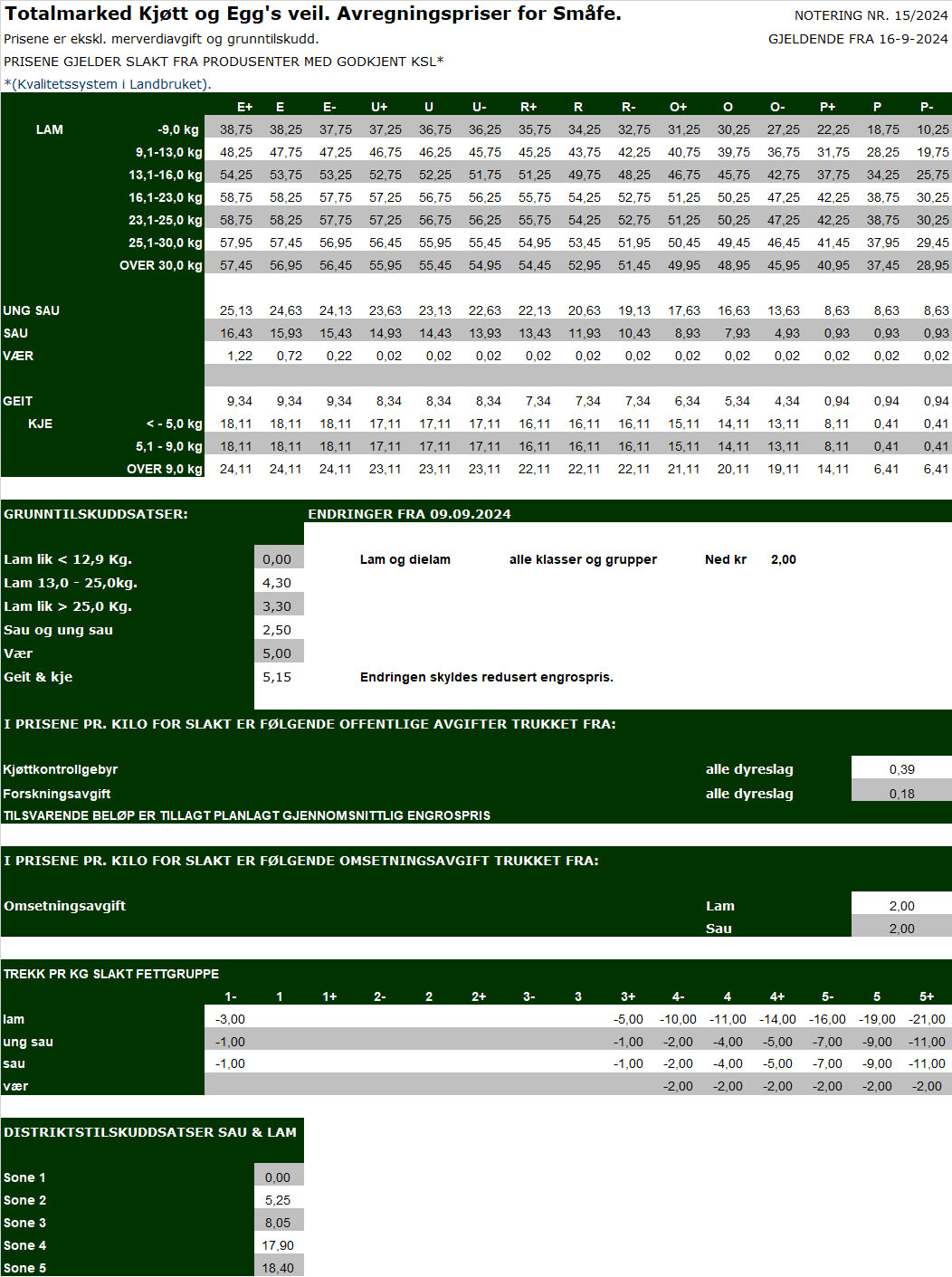 Totalmarked Kjøtt og Egg's veil. Avregningspriser for Småfe.

NOTERING NR. 15/2024

Prisene er ekskl. merverdiavgift og grunntilskudd.

GJELDENDE FRA 16-9-2024

PRISENE GJELDER SLAKT FRA PRODUSENTER MED GODKJENT KSL*

*(Kvalitetssystem i Landbruket).

| | | E+ | E | E- | U+ | U | U- | R+ | R | R- | O+ | O | O- | P+ | P | P- |
|---|---|---|---|---|---|---|---|---|---|---|---|---|---|---|---|---|
| LAM | -9,0 kg | 38,75 | 38,25 | 37,75 | 37,25 | 36,75 | 36,25 | 35,75 | 34,25 | 32,75 | 31,25 | 30,25 | 27,25 | 22,25 | 18,75 | 10,25 |
| | 9,1-13,0 kg | 48,25 | 47,75 | 47,25 | 46,75 | 46,25 | 45,75 | 45,25 | 43,75 | 42,25 | 40,75 | 39,75 | 36,75 | 31,75 | 28,25 | 19,75 |
| | 13,1-16,0 kg | 54,25 | 53,75 | 53,25 | 52,75 | 52,25 | 51,75 | 51,25 | 49,75 | 48,25 | 46,75 | 45,75 | 42,75 | 37,75 | 34,25 | 25,75 |
| | 16,1-23,0 kg | 58,75 | 58,25 | 57,75 | 57,25 | 56,75 | 56,25 | 55,75 | 54,25 | 52,75 | 51,25 | 50,25 | 47,25 | 42,25 | 38,75 | 30,25 |
| | 23,1-25,0 kg | 58,75 | 58,25 | 57,75 | 57,25 | 56,75 | 56,25 | 55,75 | 54,25 | 52,75 | 51,25 | 50,25 | 47,25 | 42,25 | 38,75 | 30,25 |
| | 25,1-30,0 kg | 57,95 | 57,45 | 56,95 | 56,45 | 55,95 | 55,45 | 54,95 | 53,45 | 51,95 | 50,45 | 49,45 | 46,45 | 41,45 | 37,95 | 29,45 |
| | OVER 30,0 kg | 57,45 | 56,95 | 56,45 | 55,95 | 55,45 | 54,95 | 54,45 | 52,95 | 51,45 | 49,95 | 48,95 | 45,95 | 40,95 | 37,45 | 28,95 |
| UNG SAU | | 25,13 | 24,63 | 24,13 | 23,63 | 23,13 | 22,63 | 22,13 | 20,63 | 19,13 | 17,63 | 16,63 | 13,63 | 8,63 | 8,63 | 8,63 |
| SAU | | 16,43 | 15,93 | 15,43 | 14,93 | 14,43 | 13,93 | 13,43 | 11,93 | 10,43 | 8,93 | 7,93 | 4,93 | 0,93 | 0,93 | 0,93 |
| VÆR | | 1,22 | 0,72 | 0,22 | 0,02 | 0,02 | 0,02 | 0,02 | 0,02 | 0,02 | 0,02 | 0,02 | 0,02 | 0,02 | 0,02 | 0,02 |
| GEIT | | 9,34 | 9,34 | 9,34 | 8,34 | 8,34 | 8,34 | 7,34 | 7,34 | 7,34 | 6,34 | 5,34 | 4,34 | 0,94 | 0,94 | 0,94 |
| KJE | < - 5,0 kg | 18,11 | 18,11 | 18,11 | 17,11 | 17,11 | 17,11 | 16,11 | 16,11 | 16,11 | 15,11 | 14,11 | 13,11 | 8,11 | 0,41 | 0,41 |
| | 5,1 - 9,0 kg | 18,11 | 18,11 | 18,11 | 17,11 | 17,11 | 17,11 | 16,11 | 16,11 | 16,11 | 15,11 | 14,11 | 13,11 | 8,11 | 0,41 | 0,41 |
| | OVER 9,0 kg | 24,11 | 24,11 | 24,11 | 23,11 | 23,11 | 23,11 | 22,11 | 22,11 | 22,11 | 21,11 | 20,11 | 19,11 | 14,11 | 6,41 | 6,41 |

GRUNNTILSKUDDSATSER:

ENDRINGER FRA 09.09.2024

| | |
|---|---|
| Lam lik < 12,9 Kg. | 0,00 |
| Lam 13,0 - 25,0kg. | 4,30 |
| Lam lik > 25,0 Kg. | 3,30 |
| Sau og ung sau | 2,50 |
| Vær | 5,00 |
| Geit & kje | 5,15 |

Lam og dielam alle klasser og grupper Ned kr 2,00

Endringen skyldes redusert engrospris.

I PRISENE PR. KILO FOR SLAKT ER FØLGENDE OFFENTLIGE AVGIFTER TRUKKET FRA:

| | | |
|---|---|---|
| Kjøttkontrollgebyr | alle dyreslag | 0,39 |
| Forskningsavgift | alle dyreslag | 0,18 |

TILSVARENDE BELØP ER TILLAGT PLANLAGT GJENNOMSNITTLIG ENGROSPRIS

I PRISENE PR. KILO FOR SLAKT ER FØLGENDE OMSETNINGSAVGIFT TRUKKET FRA:

| | | |
|---|---|---|
| Omsetningsavgift | Lam | 2,00 |
| | Sau | 2,00 |

TREKK PR KG SLAKT FETTGRUPPE

| | 1- | 1 | 1+ | 2- | 2 | 2+ | 3- | 3 | 3+ | 4- | 4 | 4+ | 5- | 5 | 5+ |
|---|---|---|---|---|---|---|---|---|---|---|---|---|---|---|---|
| lam | -3,00 | | | | | | | | -5,00 | -10,00 | -11,00 | -14,00 | -16,00 | -19,00 | -21,00 |
| ung sau | -1,00 | | | | | | | | -1,00 | -2,00 | -4,00 | -5,00 | -7,00 | -9,00 | -11,00 |
| sau | -1,00 | | | | | | | | -1,00 | -2,00 | -4,00 | -5,00 | -7,00 | -9,00 | -11,00 |
| vær | | | | | | | | | | -2,00 | -2,00 | -2,00 | -2,00 | -2,00 | -2,00 |

DISTRIKTSTILSKUDDSATSER SAU & LAM

| | |
|---|---|
| Sone 1 | 0,00 |
| Sone 2 | 5,25 |
| Sone 3 | 8,05 |
| Sone 4 | 17,90 |
| Sone 5 | 18,40 |